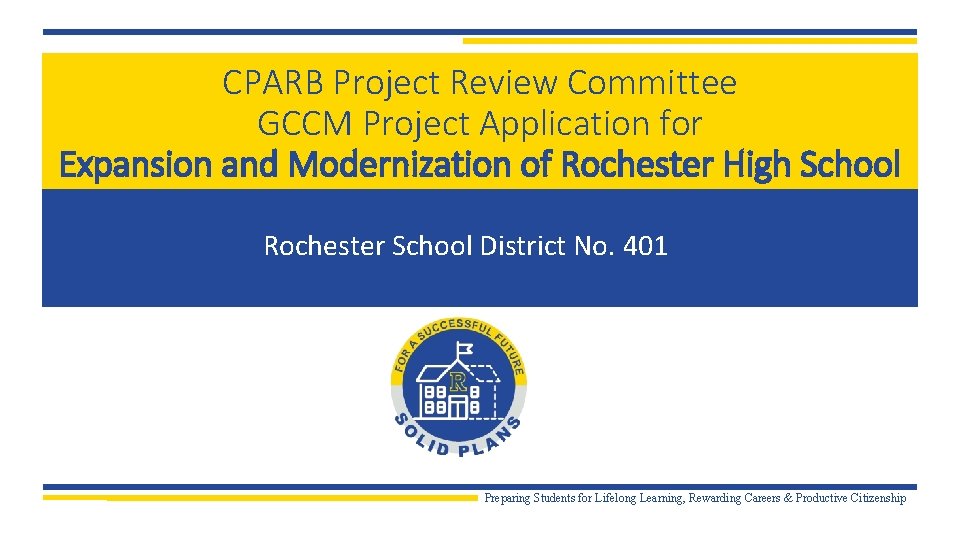 CPARB Project Review Committee
GCCM Project Application for
Expansion and Modernization of Rochester High School

Rochester School District No. 401

FOR A SUCCESSFUL FUTURE
R
SOLID PLANS

Preparing Students for Lifelong Learning, Rewarding Careers & Productive Citizenship